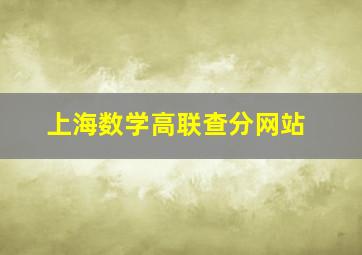 上海数学高联查分网站